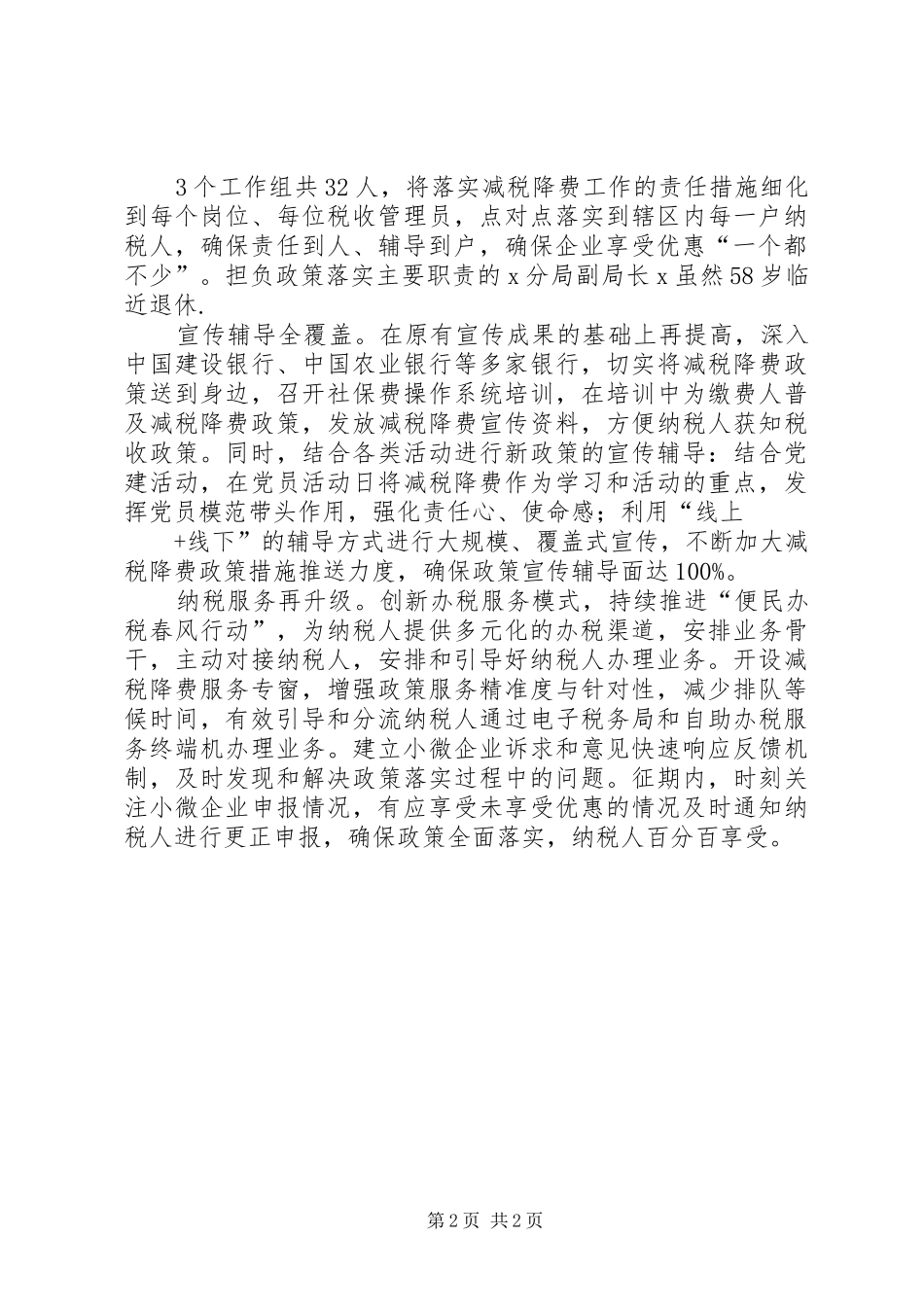 3个工作组共32人，将落实减税降费工作的责任措施细化到每个岗位、每位税收管理员，点对点落实到辖区内每一户纳税人，确保责任到人、辅导到户，确保企业享受优惠“一个都不少”。担负政策落实主要职责的x分局副局长x虽然58岁临近退休.

宣传辅导全覆盖。在原有宣传成果的基础上再提高，深入中国建设银行、中国农业银行等多家银行，切实将减税降费政策送到身边，召开社保费操作系统培训，在培训中为缴费人普及减税降费政策，发放减税降费宣传资料，方便纳税人获知税收政策。同时，结合各类活动进行新政策的宣传辅导：结合党建活动，在党员活动日将减税降费作为学习和活动的重点，发挥党员模范带头作用，强化责任心、使命感；利用“线上

+线下”的辅导方式进行大规模、覆盖式宣传，不断加大减税降费政策措施推送力度，确保政策宣传辅导面达100%。

纳税服务再升级。创新办税服务模式，持续推进“便民办税春风行动”，为纳税人提供多元化的办税渠道，安排业务骨干，主动对接纳税人，安排和引导好纳税人办理业务。开设减税降费服务专窗，增强政策服务精准度与针对性，减少排队等候时间，有效引导和分流纳税人通过电子税务局和自助办税服务终端机办理业务。建立小微企业诉求和意见快速响应反馈机制，及时发现和解决政策落实过程中的问题。征期内，时刻关注小微企业申报情况，有应享受未享受优惠的情况及时通知纳税人进行更正申报，确保政策全面落实，纳税人百分百享受。

第2页 共2页